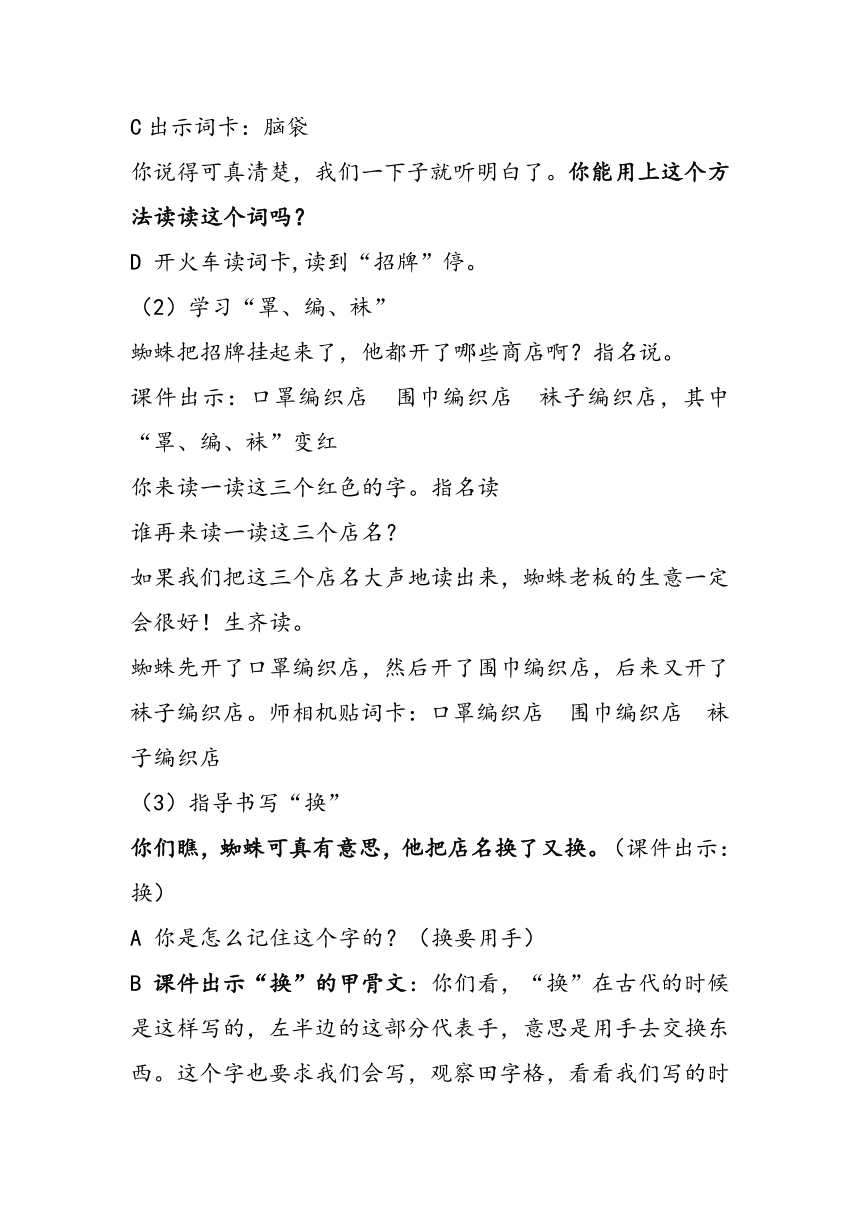 C 出示词卡：脑袋

你说得可真清楚，我们一下子就听明白了。你能用上这个方法读读这个词吗？

D 开火车读词卡，读到“招牌”停。

（2）学习“罩、编、袜”

蜘蛛把招牌挂起来了，他都开了哪些商店啊？指名说。

课件出示：口罩编织店　围巾编织店　袜子编织店，其中“罩、编、袜”变红

你来读一读这三个红色的字。指名读

谁再来读一读这三个店名？

如果我们把这三个店名大声地读出来，蜘蛛老板的生意一定会很好！生齐读。

蜘蛛先开了口罩编织店，然后开了围巾编织店，后来又开了袜子编织店。师相机贴词卡：口罩编织店　围巾编织店　袜子编织店

（3）指导书写“换”

你们瞧，蜘蛛可真有意思，他把店名换了又换。（课件出示：换）

A 你是怎么记住这个字的？（换要用手）

B 课件出示“换”的甲骨文：你们看，“换”在古代的时候是这样写的，左半边的这部分代表手，意思是用手去交换东西。这个字也要求我们会写，观察田字格，看看我们写的时